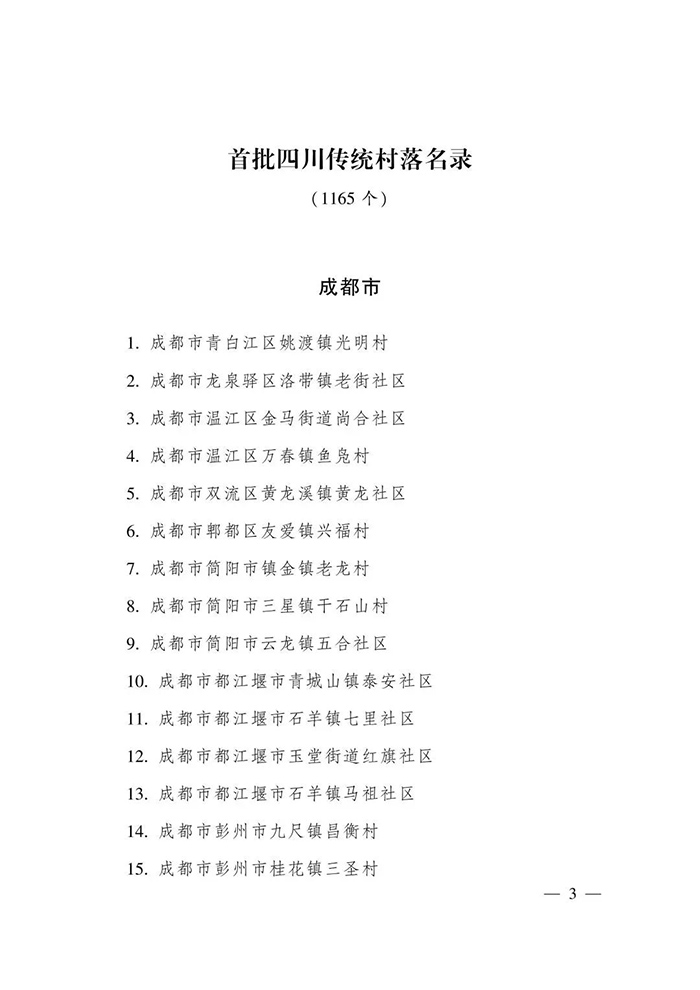 首批四川传统村落名录

（1165个）

成都市

1.成都市青白江区姚渡镇光明村

2.成都市龙泉驿区洛带镇老街社区

3.成都市温江区金马街道尚合社区

4.成都市温江区万春镇鱼凫村

5.成都市双流区黄龙溪镇黄龙社区

6.成都市郫都区友爱镇兴福村

7.成都市简阳市镇金镇老龙村

8.成都市简阳市三星镇干石山村

9.成都市简阳市云龙镇五合社区

10.成都市都江堰市青城山镇泰安社区

11.成都市都江堰市石羊镇七里社区

12.成都市都江堰市玉堂街道红旗社区

13.成都市都江堰市石羊镇马祖社区

14.成都市彭州市九尺镇昌衡村

15.成都市彭州市桂花镇三圣村

— 3 —